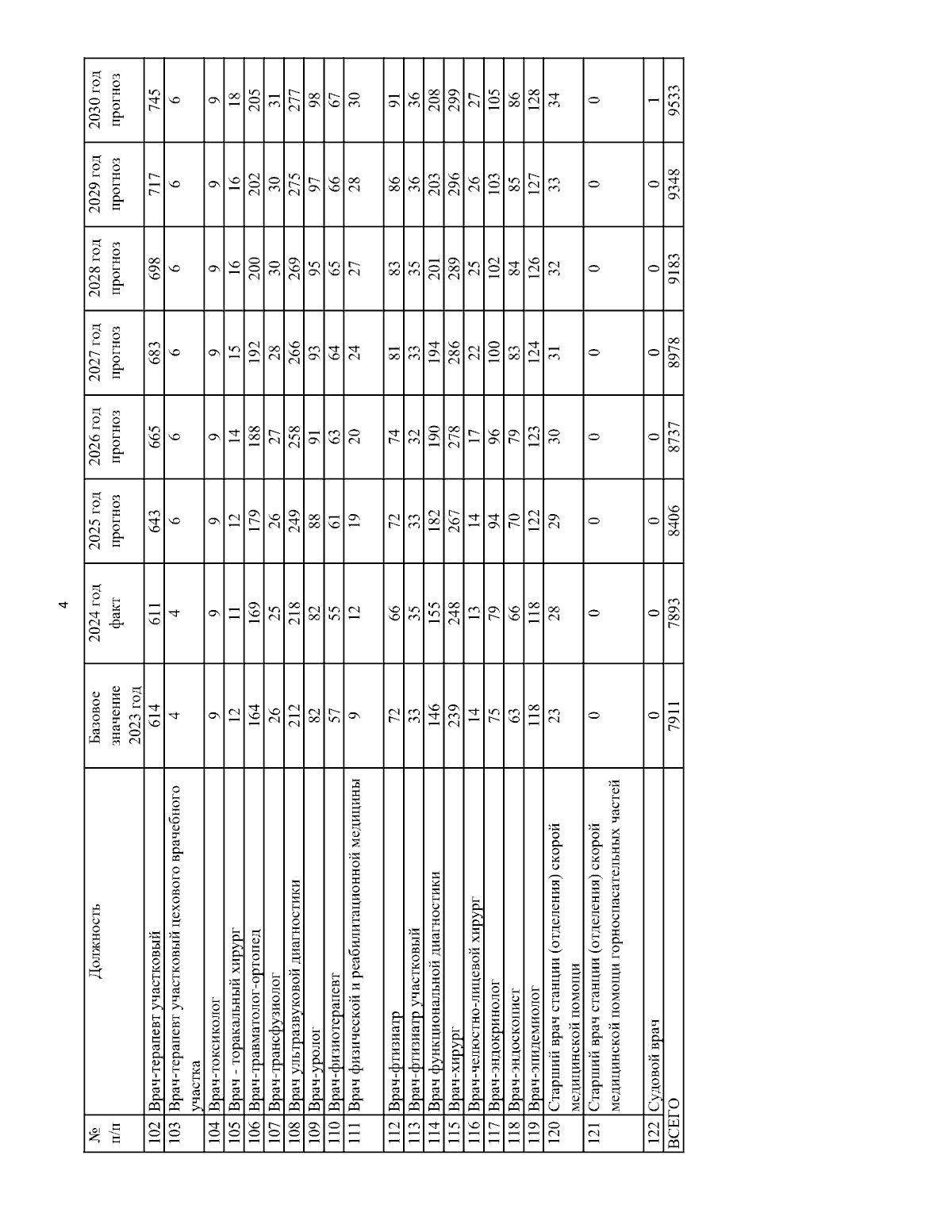 4

| № п/п | Должность | Базовое значение 2023 год | 2024 год факт | 2025 год прогноз | 2026 год прогноз | 2027 год прогноз | 2028 год прогноз | 2029 год прогноз | 2030 год прогноз |
|---|---|---|---|---|---|---|---|---|---|
| 102 | Врач-терапевт участковый | 614 | 611 | 643 | 665 | 683 | 698 | 717 | 745 |
| 103 | Врач-терапевт участковый цехового врачебного участка | 4 | 4 | 6 | 6 | 6 | 6 | 6 | 6 |
| 104 | Врач-токсиколог | 9 | 9 | 9 | 9 | 9 | 9 | 9 | 9 |
| 105 | Врач - торакальный хирург | 12 | 11 | 12 | 14 | 15 | 16 | 16 | 18 |
| 106 | Врач-травматолог-ортопед | 164 | 169 | 179 | 188 | 192 | 200 | 202 | 205 |
| 107 | Врач-трансфузиолог | 26 | 25 | 26 | 27 | 28 | 30 | 30 | 31 |
| 108 | Врач ультразвуковой диагностики | 212 | 218 | 249 | 258 | 266 | 269 | 275 | 277 |
| 109 | Врач-уролог | 82 | 82 | 88 | 91 | 93 | 95 | 97 | 98 |
| 110 | Врач-физиотерапевт | 57 | 55 | 61 | 63 | 64 | 65 | 66 | 67 |
| 111 | Врач физической и реабилитационной медицины | 9 | 12 | 19 | 20 | 24 | 27 | 28 | 30 |
| 112 | Врач-фтизиатр | 72 | 66 | 72 | 74 | 81 | 83 | 86 | 91 |
| 113 | Врач-фтизиатр участковый | 33 | 35 | 33 | 32 | 33 | 35 | 36 | 36 |
| 114 | Врач функциональной диагностики | 146 | 155 | 182 | 190 | 194 | 201 | 203 | 208 |
| 115 | Врач-хирург | 239 | 248 | 267 | 278 | 286 | 289 | 296 | 299 |
| 116 | Врач-челюстно-лицевой хирург | 14 | 13 | 14 | 17 | 22 | 25 | 26 | 27 |
| 117 | Врач-эндокринолог | 75 | 79 | 94 | 96 | 100 | 102 | 103 | 105 |
| 118 | Врач-эндоскопист | 63 | 66 | 70 | 79 | 83 | 84 | 85 | 86 |
| 119 | Врач-эпидемиолог | 118 | 118 | 122 | 123 | 124 | 126 | 127 | 128 |
| 120 | Старший врач станции (отделения) скорой медицинской помощи | 23 | 28 | 29 | 30 | 31 | 32 | 33 | 34 |
| 121 | Старший врач станции (отделения) скорой медицинской помощи горноспасательных частей | 0 | 0 | 0 | 0 | 0 | 0 | 0 | 0 |
| 122 | Судовой врач | 0 | 0 | 0 | 0 | 0 | 0 | 0 | 1 |
| ВСЕГО | | 7911 | 7893 | 8406 | 8737 | 8978 | 9183 | 9348 | 9533 |